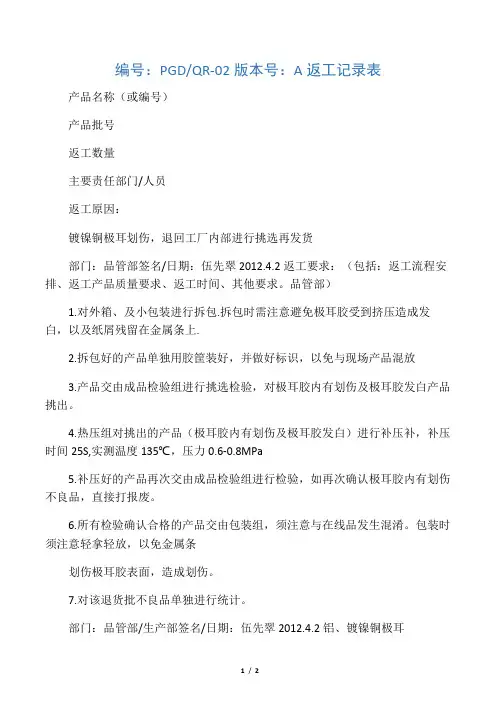 编号：PGD/QR-02 版本号：A 返工记录表

产品名称（或编号）

产品批号

返工数量

主要责任部门/人员

返工原因：

镀镍铜极耳划伤，退回工厂内部进行挑选再发货

部门：品管部签名/日期：伍先翠 2012.4.2 返工要求：（包括：返工流程安排、返工产品质量要求、返工时间、其他要求。品管部）

1.对外箱、及小包装进行拆包.拆包时需注意避免极耳胶受到挤压造成发白，以及纸屑残留在金属条上.

2.拆包好的产品单独用胶筐装好，并做好标识，以免与现场产品混放

3.产品交由成品检验组进行挑选检验，对极耳胶内有划伤及极耳胶发白产品挑出。

4.热压组对挑出的产品（极耳胶内有划伤及极耳胶发白）进行补压补，补压时间 25S,实测温度 135℃，压力 0.6-0.8MPa

5.补压好的产品再次交由成品检验组进行检验，如再次确认极耳胶内有划伤不良品，直接打报废。

6.所有检验确认合格的产品交由包装组，须注意与在线品发生混淆。包装时须注意轻拿轻放，以免金属条

划伤极耳胶表面，造成划伤。

7.对该退货批不良品单独进行统计。

部门：品管部/生产部签名/日期：伍先翠 2012.4.2 铝、镀镍铜极耳

1 / 2